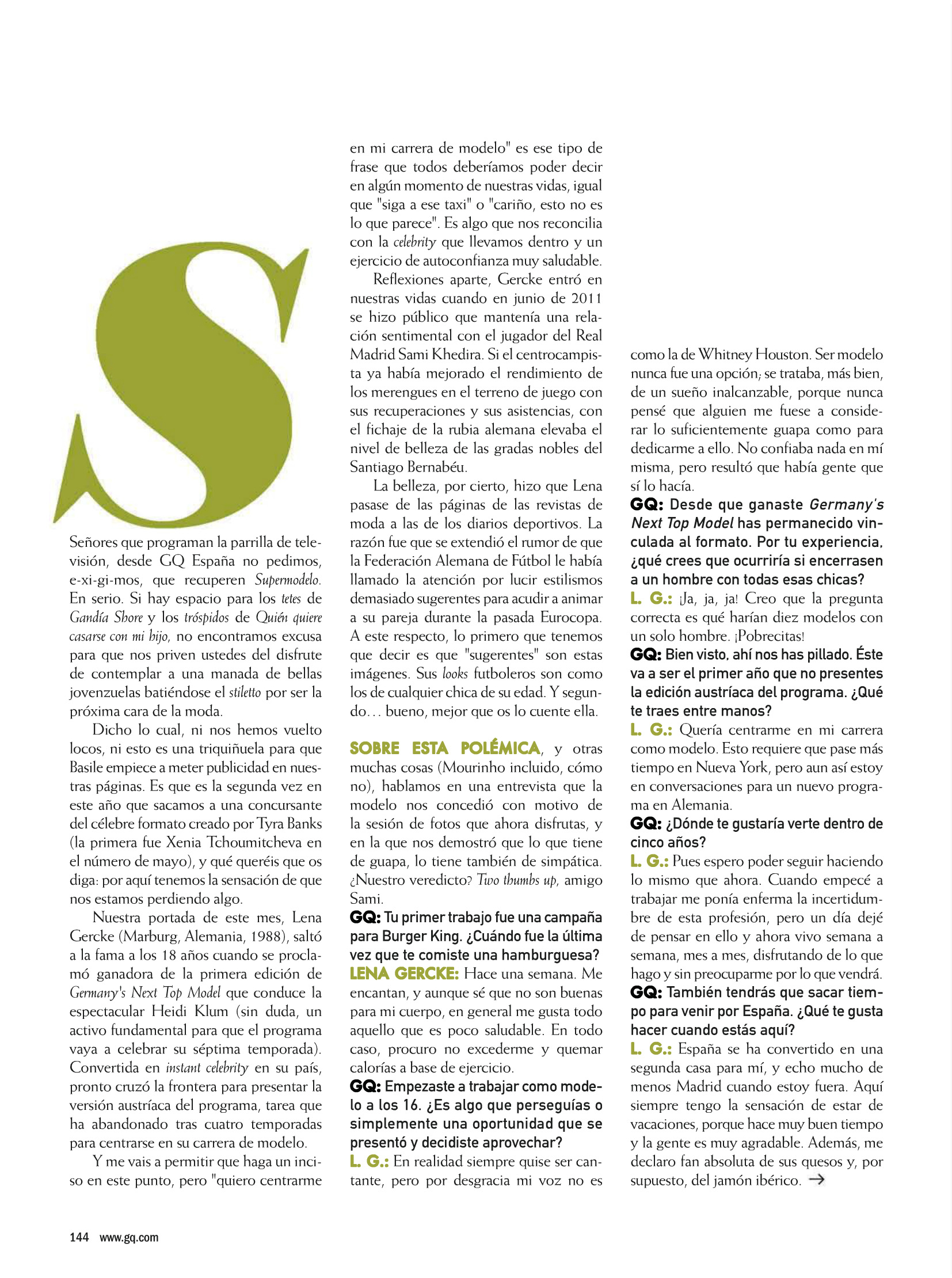 S

Señores que programan la parrilla de televisión, desde GQ España no pedimos, e-xi-gi-mos, que recuperen Supermodelo. En serio. Si hay espacio para los tetes de Gandía Shore y los tróspidos de Quién quiere casarse con mi hijo, no encontramos excusa para que nos priven ustedes del disfrute de contemplar a una manada de bellas jovenzuelas batiéndose el stiletto por ser la próxima cara de la moda.

Dicho lo cual, ni nos hemos vuelto locos, ni esto es una triquiñuela para que Basile empiece a meter publicidad en nuestras páginas. Es que es la segunda vez en este año que sacamos a una concursante del célebre formato creado por Tyra Banks (la primera fue Xenia Tchoumitcheva en el número de mayo), y qué queréis que os diga: por aquí tenemos la sensación de que nos estamos perdiendo algo.

Nuestra portada de este mes, Lena Gercke (Marburg, Alemania, 1988), saltó a la fama a los 18 años cuando se proclamó ganadora de la primera edición de Germany's Next Top Model que conduce la espectacular Heidi Klum (sin duda, un activo fundamental para que el programa vaya a celebrar su séptima temporada). Convertida en instant celebrity en su país, pronto cruzó la frontera para presentar la versión austríaca del programa, tarea que ha abandonado tras cuatro temporadas para centrarse en su carrera de modelo.

Y me vais a permitir que haga un inciso en este punto, pero "quiero centrarme en mi carrera de modelo" es ese tipo de frase que todos deberíamos poder decir en algún momento de nuestras vidas, igual que "siga a ese taxi" o "cariño, esto no es lo que parece". Es algo que nos reconcilia con la celebrity que llevamos dentro y un ejercicio de autoconfianza muy saludable.

Reflexiones aparte, Gercke entró en nuestras vidas cuando en junio de 2011 se hizo público que mantenía una relación sentimental con el jugador del Real Madrid Sami Khedira. Si el centrocampista ya había mejorado el rendimiento de los merengues en el terreno de juego con sus recuperaciones y sus asistencias, con el fichaje de la rubia alemana elevaba el nivel de belleza de las gradas nobles del Santiago Bernabéu.

La belleza, por cierto, hizo que Lena pasase de las páginas de las revistas de moda a las de los diarios deportivos. La razón fue que se extendió el rumor de que la Federación Alemana de Fútbol le había llamado la atención por lucir estilismos demasiado sugerentes para acudir a animar a su pareja durante la pasada Eurocopa. A este respecto, lo primero que tenemos que decir es que "sugerentes" son estas imágenes. Sus looks futboleros son como los de cualquier chica de su edad. Y segundo… bueno, mejor que os lo cuente ella.

SOBRE ESTA POLÉMICA, y otras muchas cosas (Mourinho incluido, cómo no), hablamos en una entrevista que la modelo nos concedió con motivo de la sesión de fotos que ahora disfrutas, y en la que nos demostró que lo que tiene de guapa, lo tiene también de simpática. ¿Nuestro veredicto? Two thumbs up, amigo Sami.

GQ: Tu primer trabajo fue una campaña para Burger King. ¿Cuándo fue la última vez que te comiste una hamburguesa?

LENA GERCKE: Hace una semana. Me encantan, y aunque sé que no son buenas para mi cuerpo, en general me gusta todo aquello que es poco saludable. En todo caso, procuro no excederme y quemar calorías a base de ejercicio.

GQ: Empezaste a trabajar como modelo a los 16. ¿Es algo que perseguías o simplemente una oportunidad que se presentó y decidiste aprovechar?

L. G.: En realidad siempre quise ser cantante, pero por desgracia mi voz no es como la de Whitney Houston. Ser modelo nunca fue una opción; se trataba, más bien, de un sueño inalcanzable, porque nunca pensé que alguien me fuese a considerar lo suficientemente guapa como para dedicarme a ello. No confiaba nada en mí misma, pero resultó que había gente que sí lo hacía.

GQ: Desde que ganaste Germany's Next Top Model has permanecido vinculada al formato. Por tu experiencia, ¿qué crees que ocurriría si encerrasen a un hombre con todas esas chicas?

L. G.: ¡Ja, ja, ja! Creo que la pregunta correcta es qué harían diez modelos con un solo hombre. ¡Pobrecitas!

GQ: Bien visto, ahí nos has pillado. Éste va a ser el primer año que no presentes la edición austríaca del programa. ¿Qué te traes entre manos?

L. G.: Quería centrarme en mi carrera como modelo. Esto requiere que pase más tiempo en Nueva York, pero aun así estoy en conversaciones para un nuevo programa en Alemania.

GQ: ¿Dónde te gustaría verte dentro de cinco años?

L. G.: Pues espero poder seguir haciendo lo mismo que ahora. Cuando empecé a trabajar me ponía enferma la incertidumbre de esta profesión, pero un día dejé de pensar en ello y ahora vivo semana a semana, mes a mes, disfrutando de lo que hago y sin preocuparme por lo que vendrá.

GQ: También tendrás que sacar tiempo para venir por España. ¿Qué te gusta hacer cuando estás aquí?

L. G.: España se ha convertido en una segunda casa para mí, y echo mucho de menos Madrid cuando estoy fuera. Aquí siempre tengo la sensación de estar de vacaciones, porque hace muy buen tiempo y la gente es muy agradable. Además, me declaro fan absoluta de sus quesos y, por supuesto, del jamón ibérico. →

144 www.gq.com